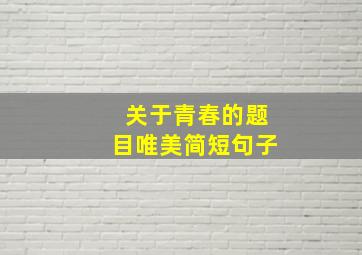 关于青春的题目唯美简短句子